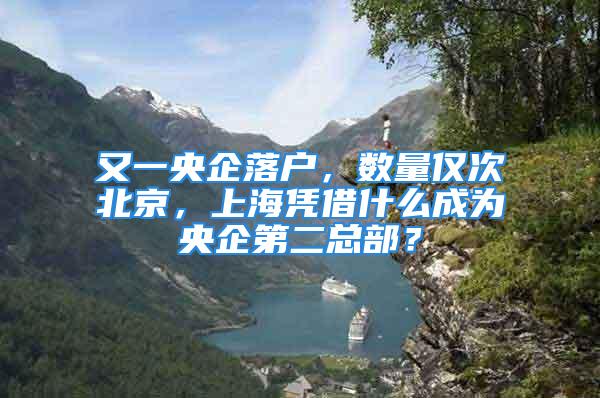 又一央企落户，数量仅次北京，上海凭借什么成为央企第二总部？